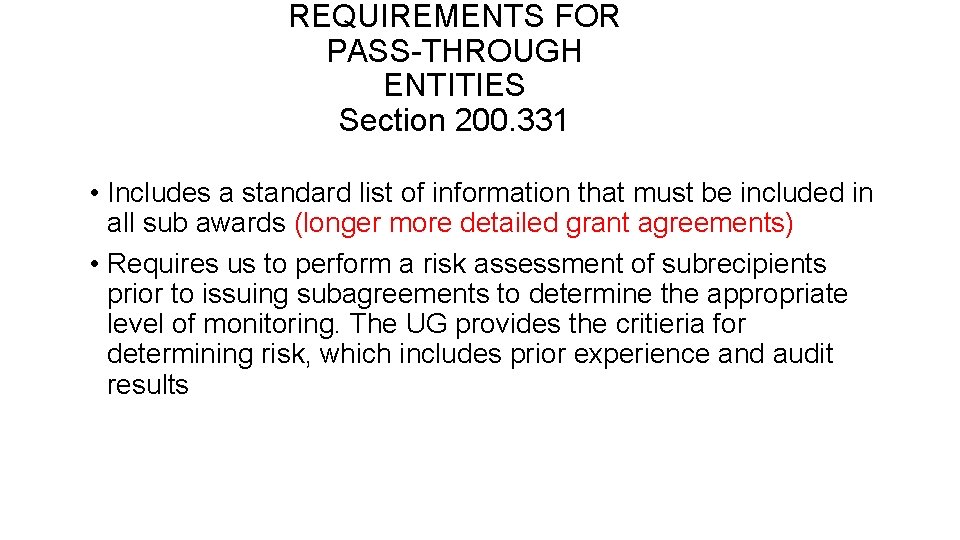 REQUIREMENTS FOR PASS-THROUGH ENTITIES
Section 200.331

• Includes a standard list of information that must be included in all sub awards (longer more detailed grant agreements)

• Requires us to perform a risk assessment of subrecipients prior to issuing subagreements to determine the appropriate level of monitoring. The UG provides the critieria for determining risk, which includes prior experience and audit results